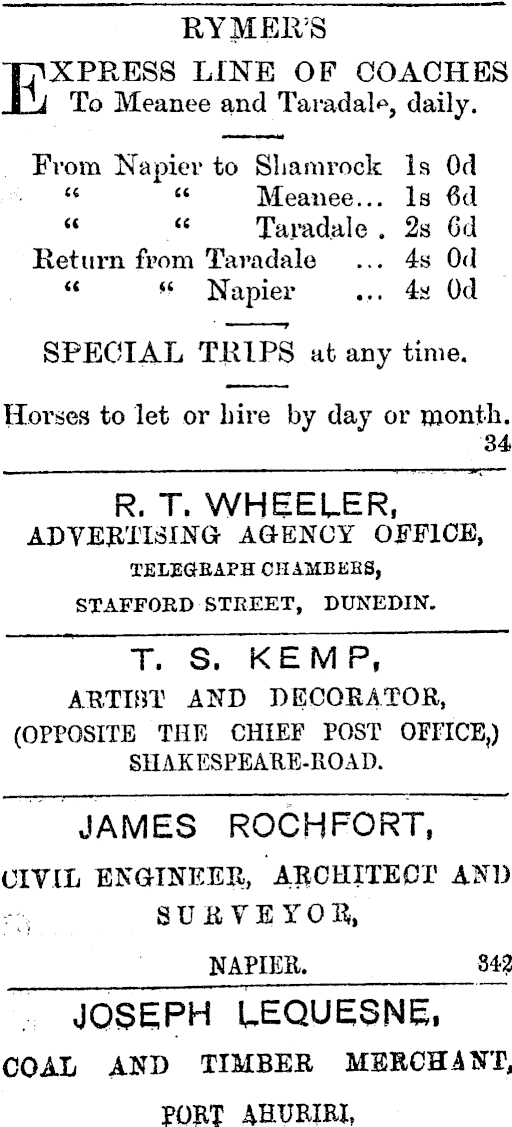 RYMER'S

EXPRESS LINE OF COACHES
To Meanee and Taradale, daily.

From Napier to Shamrock 1s 0d
" " Meanee... 1s 6d
" " Taradale . 2s 6d
Return from Taradale ... 4s 0d
" " Napier ... 4s 0d

SPECIAL TRIPS at any time.

Horses to let or hire by day or month.
34

R. T. WHEELER,
ADVERTISING AGENCY OFFICE,
TELEGRAPH CHAMBERS,
STAFFORD STREET, DUNEDIN.

T. S. KEMP,
ARTIST AND DECORATOR,
(OPPOSITE THE CHIEF POST OFFICE,)
SHAKESPEARE-ROAD.

JAMES ROCHFORT,
CIVIL ENGINEER, ARCHITECT AND
SURVEYOR,
NAPIER. 342

JOSEPH LEQUESNE,
COAL AND TIMBER MERCHANT,
PORT AHURIRI,